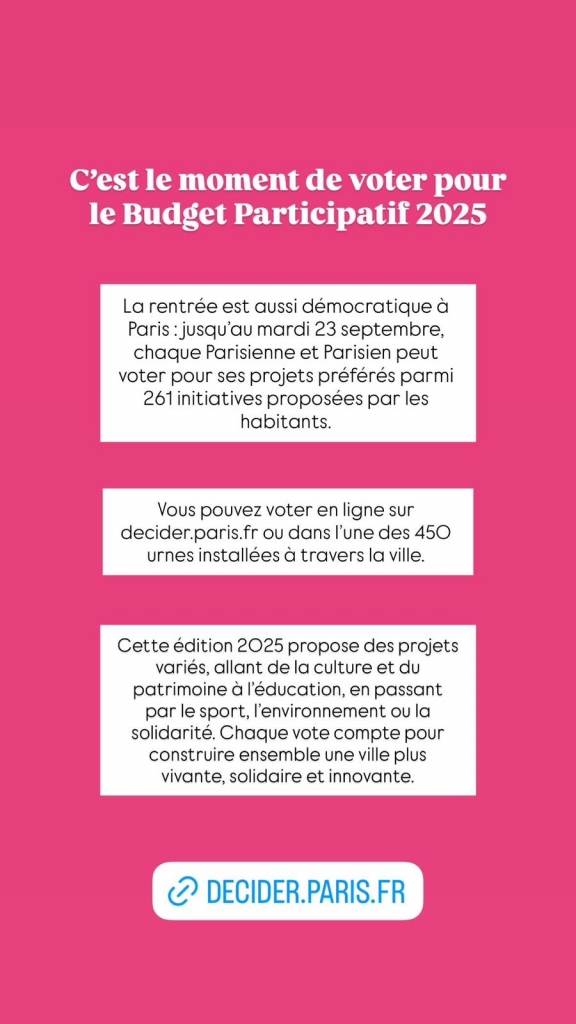 C’est le moment de voter pour le Budget Participatif 2025

La rentrée est aussi démocratique à Paris : jusqu’au mardi 23 septembre, chaque Parisienne et Parisien peut voter pour ses projets préférés parmi 261 initiatives proposées par les habitants.

Vous pouvez voter en ligne sur decider.paris.fr ou dans l’une des 450 urnes installées à travers la ville.

Cette édition 2025 propose des projets variés, allant de la culture et du patrimoine à l’éducation, en passant par le sport, l’environnement ou la solidarité. Chaque vote compte pour construire ensemble une ville plus vivante, solidaire et innovante.

DECIDER.PARIS.FR